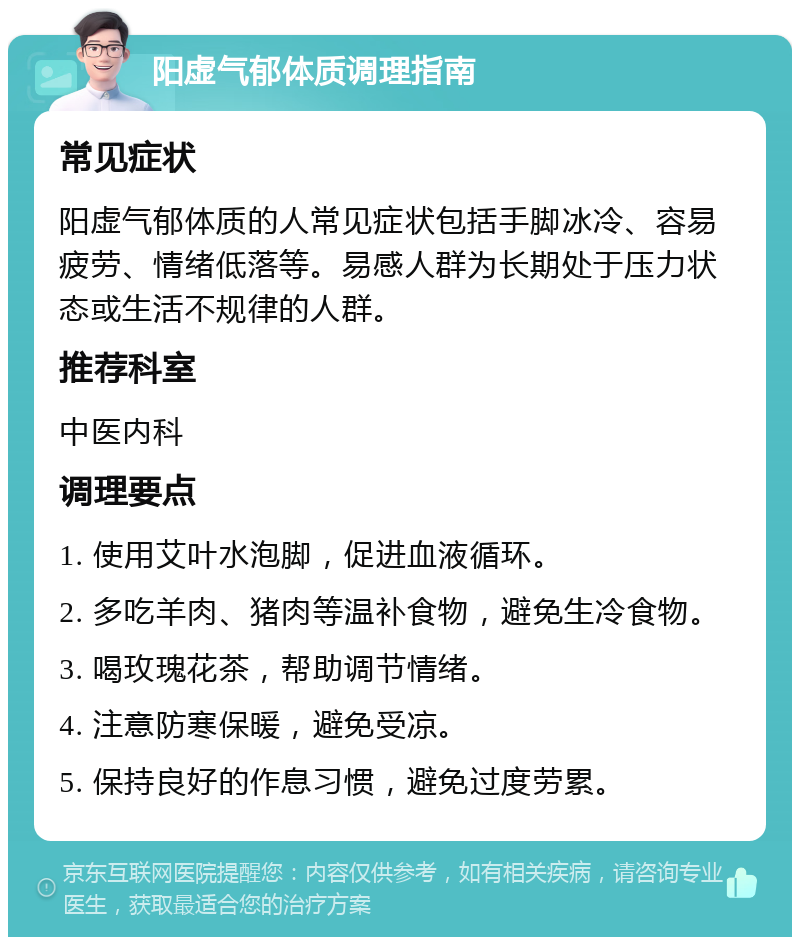 阳虚气郁体质调理指南

常见症状

阳虚气郁体质的人常见症状包括手脚冰冷、容易疲劳、情绪低落等。易感人群为长期处于压力状态或生活不规律的人群。

推荐科室

中医内科

调理要点

1. 使用艾叶水泡脚，促进血液循环。

2. 多吃羊肉、猪肉等温补食物，避免生冷食物。

3. 喝玫瑰花茶，帮助调节情绪。

4. 注意防寒保暖，避免受凉。

5. 保持良好的作息习惯，避免过度劳累。

京东互联网医院提醒您：内容仅供参考，如有相关疾病，请咨询专业医生，获取最适合您的治疗方案